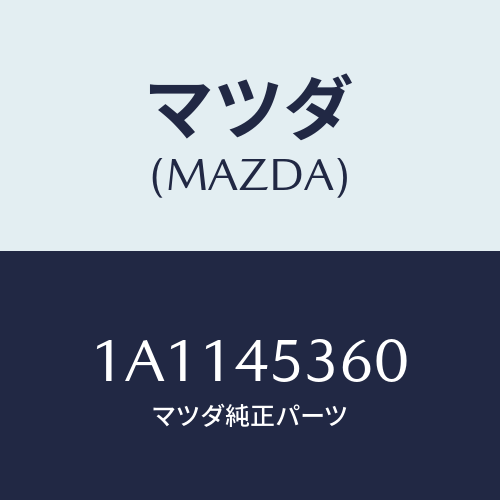 マツダ
(MAZDA)

1A1145360
マツダ純正パーツ